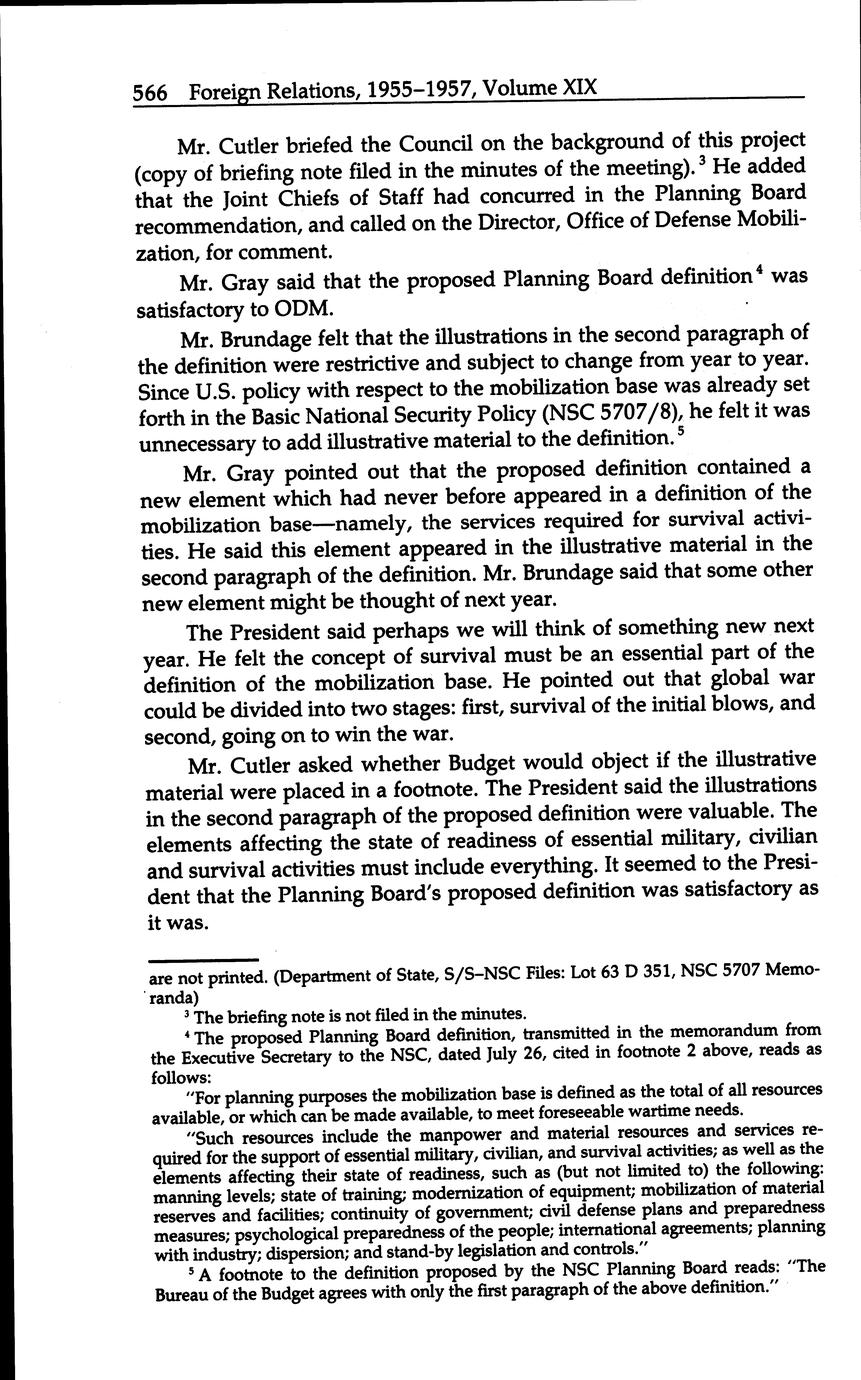 566 Foreign Relations, 1955–1957, Volume XIX

Mr. Cutler briefed the Council on the background of this project (copy of briefing note filed in the minutes of the meeting).$^3$ He added that the Joint Chiefs of Staff had concurred in the Planning Board recommendation, and called on the Director, Office of Defense Mobilization, for comment.

Mr. Gray said that the proposed Planning Board definition$^4$ was satisfactory to ODM.

Mr. Brundage felt that the illustrations in the second paragraph of the definition were restrictive and subject to change from year to year. Since U.S. policy with respect to the mobilization base was already set forth in the Basic National Security Policy (NSC 5707/8), he felt it was unnecessary to add illustrative material to the definition.$^5$

Mr. Gray pointed out that the proposed definition contained a new element which had never before appeared in a definition of the mobilization base—namely, the services required for survival activities. He said this element appeared in the illustrative material in the second paragraph of the definition. Mr. Brundage said that some other new element might be thought of next year.

The President said perhaps we will think of something new next year. He felt the concept of survival must be an essential part of the definition of the mobilization base. He pointed out that global war could be divided into two stages: first, survival of the initial blows, and second, going on to win the war.

Mr. Cutler asked whether Budget would object if the illustrative material were placed in a footnote. The President said the illustrations in the second paragraph of the proposed definition were valuable. The elements affecting the state of readiness of essential military, civilian and survival activities must include everything. It seemed to the President that the Planning Board's proposed definition was satisfactory as it was.

are not printed. (Department of State, S/S–NSC Files: Lot 63 D 351, NSC 5707 Memoranda)

$^3$ The briefing note is not filed in the minutes.

$^4$ The proposed Planning Board definition, transmitted in the memorandum from the Executive Secretary to the NSC, dated July 26, cited in footnote 2 above, reads as follows:

"For planning purposes the mobilization base is defined as the total of all resources available, or which can be made available, to meet foreseeable wartime needs.

"Such resources include the manpower and material resources and services required for the support of essential military, civilian, and survival activities; as well as the elements affecting their state of readiness, such as (but not limited to) the following: manning levels; state of training; modernization of equipment; mobilization of material reserves and facilities; continuity of government; civil defense plans and preparedness measures; psychological preparedness of the people; international agreements; planning with industry; dispersion; and stand-by legislation and controls."

$^5$ A footnote to the definition proposed by the NSC Planning Board reads: "The Bureau of the Budget agrees with only the first paragraph of the above definition."